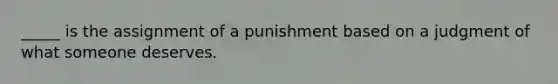 _____ is the assignment of a punishment based on a judgment of what someone deserves.